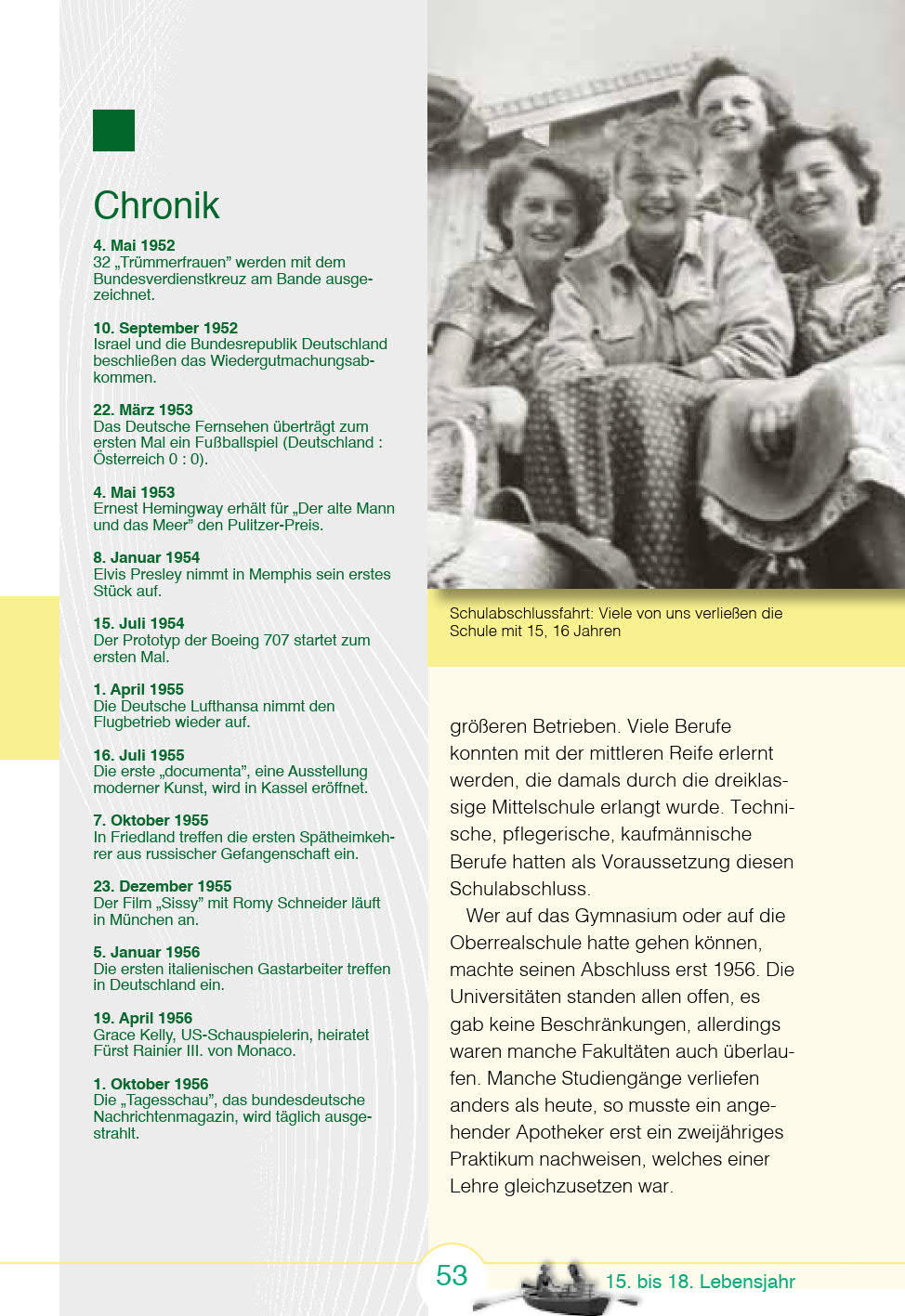 Chronik

4. Mai 1952
32 „Trümmerfrauen" werden mit dem Bundesverdienstkreuz am Bande ausgezeichnet.

10. September 1952
Israel und die Bundesrepublik Deutschland beschließen das Wiedergutmachungsabkommen.

22. März 1953
Das Deutsche Fernsehen überträgt zum ersten Mal ein Fußballspiel (Deutschland : Österreich 0 : 0).

4. Mai 1953
Ernest Hemingway erhält für „Der alte Mann und das Meer" den Pulitzer-Preis.

8. Januar 1954
Elvis Presley nimmt in Memphis sein erstes Stück auf.

15. Juli 1954
Der Prototyp der Boeing 707 startet zum ersten Mal.

1. April 1955
Die Deutsche Lufthansa nimmt den Flugbetrieb wieder auf.

16. Juli 1955
Die erste „documenta", eine Ausstellung moderner Kunst, wird in Kassel eröffnet.

7. Oktober 1955
In Friedland treffen die ersten Spätheimkehrer aus russischer Gefangenschaft ein.

23. Dezember 1955
Der Film „Sissy" mit Romy Schneider läuft in München an.

5. Januar 1956
Die ersten italienischen Gastarbeiter treffen in Deutschland ein.

19. April 1956
Grace Kelly, US-Schauspielerin, heiratet Fürst Rainier III. von Monaco.

1. Oktober 1956
Die „Tagesschau", das bundesdeutsche Nachrichtenmagazin, wird täglich ausgestrahlt.

Schulabschlussfahrt: Viele von uns verließen die Schule mit 15, 16 Jahren

größeren Betrieben. Viele Berufe konnten mit der mittleren Reife erlernt werden, die damals durch die dreiklassige Mittelschule erlangt wurde. Technische, pflegerische, kaufmännische Berufe hatten als Voraussetzung diesen Schulabschluss.

Wer auf das Gymnasium oder auf die Oberrealschule hatte gehen können, machte seinen Abschluss erst 1956. Die Universitäten standen allen offen, es gab keine Beschränkungen, allerdings waren manche Fakultäten auch überlaufen. Manche Studiengänge verliefen anders als heute, so musste ein angehender Apotheker erst ein zweijähriges Praktikum nachweisen, welches einer Lehre gleichzusetzen war.

53

15. bis 18. Lebensjahr